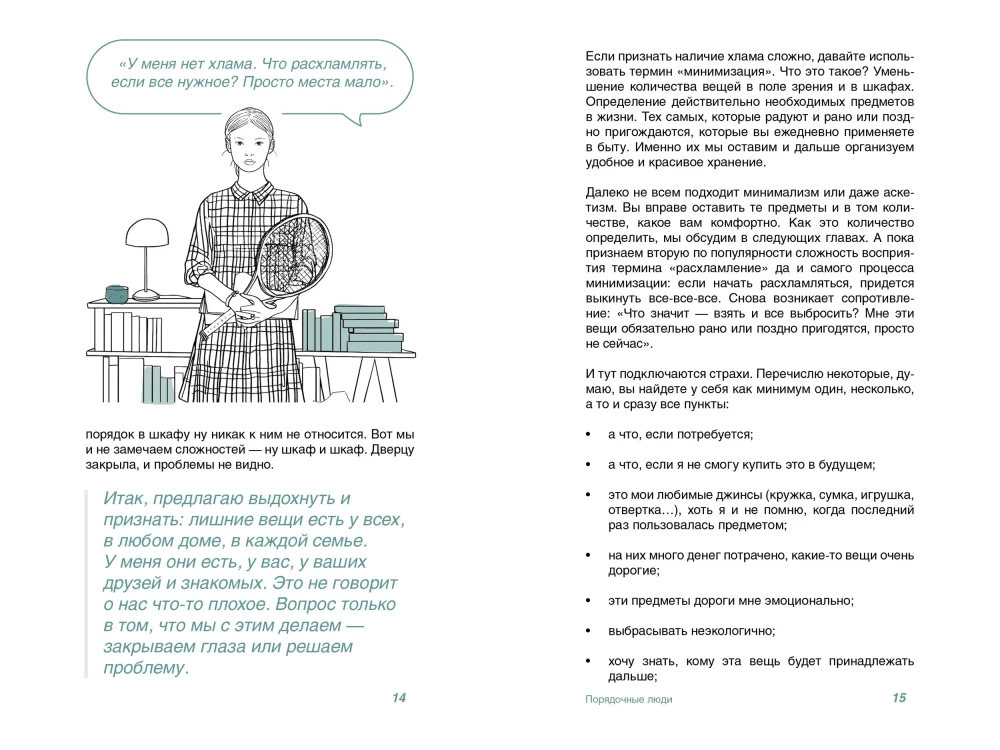 «У меня нет хлама. Что расхламлять, если все нужное? Просто места мало».

порядок в шкафу ну никак к ним не относится. Вот мы и не замечаем сложностей — ну шкаф и шкаф. Дверцу закрыла, и проблемы не видно.

Итак, предлагаю выдохнуть и признать: лишние вещи есть у всех, в любом доме, в каждой семье. У меня они есть, у вас, у ваших друзей и знакомых. Это не говорит о нас что-то плохое. Вопрос только в том, что мы с этим делаем — закрываем глаза или решаем проблему.

14

Если признать наличие хлама сложно, давайте использовать термин «минимизация». Что это такое? Уменьшение количества вещей в поле зрения и в шкафах. Определение действительно необходимых предметов в жизни. Тех самых, которые радуют и рано или поздно пригождаются, которые вы ежедневно применяете в быту. Именно их мы оставим и дальше организуем удобное и красивое хранение.

Далеко не всем подходит минимализм или даже аскетизм. Вы вправе оставить те предметы и в том количестве, какое вам комфортно. Как это количество определить, мы обсудим в следующих главах. А пока признаем вторую по популярности сложность восприятия термина «расхламление» да и самого процесса минимизации: если начать расхламляться, придется выкинуть все-все-все. Снова возникает сопротивление: «Что значит — взять и все выбросить? Мне эти вещи обязательно рано или поздно пригодятся, просто не сейчас».

И тут подключаются страхи. Перечислю некоторые, думаю, вы найдете у себя как минимум один, несколько, а то и сразу все пункты:

• а что, если потребуется;

• а что, если я не смогу купить это в будущем;

• это мои любимые джинсы (кружка, сумка, игрушка, отвертка…), хоть я и не помню, когда последний раз пользовалась предметом;

• на них много денег потрачено, какие-то вещи очень дорогие;

• эти предметы дороги мне эмоционально;

• выбрасывать неэкологично;

• хочу знать, кому эта вещь будет принадлежать дальше;

Порядочные люди

15